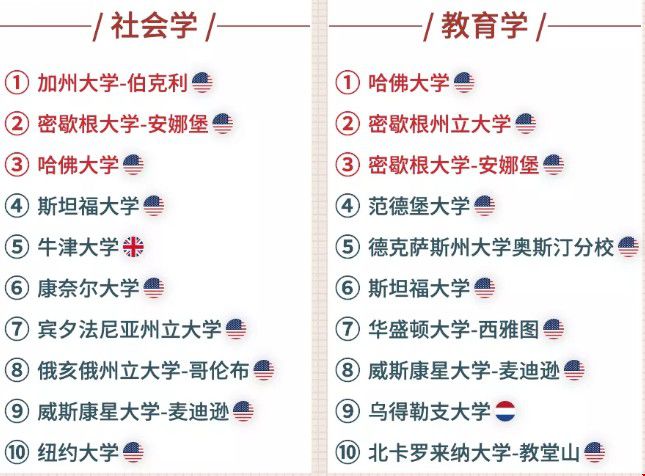 / 社会学 /

① 加州大学-伯克利
② 密歇根大学-安娜堡
③ 哈佛大学
④ 斯坦福大学
⑤ 牛津大学
⑥ 康奈尔大学
⑦ 宾夕法尼亚州立大学
⑧ 俄亥俄州立大学-哥伦布
⑨ 威斯康星大学-麦迪逊
⑩ 纽约大学

/ 教育学 /

① 哈佛大学
② 密歇根州立大学
③ 密歇根大学-安娜堡
④ 范德堡大学
⑤ 德克萨斯州大学奥斯汀分校
⑥ 斯坦福大学
⑦ 华盛顿大学-西雅图
⑧ 威斯康星大学-麦迪逊
⑨ 乌得勒支大学
⑩ 北卡罗来纳大学-教堂山